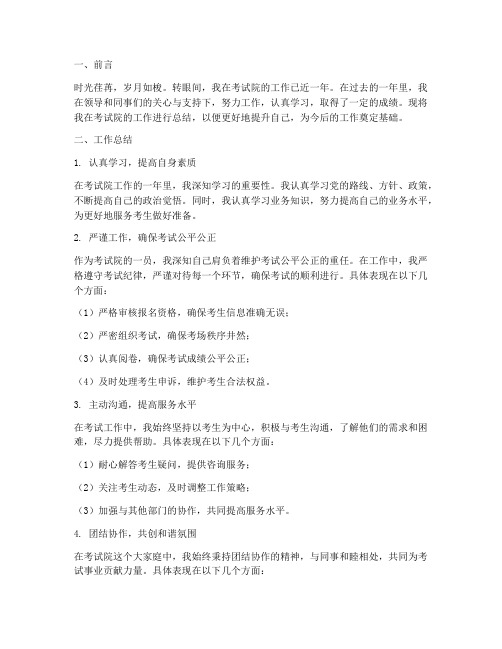 一、前言

时光荏苒，岁月如梭。转眼间，我在考试院的工作已近一年。在过去的一年里，我在领导和同事们的关心与支持下，努力工作，认真学习，取得了一定的成绩。现将我在考试院的工作进行总结，以便更好地提升自己，为今后的工作奠定基础。

二、工作总结

1. 认真学习，提高自身素质

在考试院工作的一年里，我深知学习的重要性。我认真学习党的路线、方针、政策，不断提高自己的政治觉悟。同时，我认真学习业务知识，努力提高自己的业务水平，为更好地服务考生做好准备。

2. 严谨工作，确保考试公平公正

作为考试院的一员，我深知自己肩负着维护考试公平公正的重任。在工作中，我严格遵守考试纪律，严谨对待每一个环节，确保考试的顺利进行。具体表现在以下几个方面：

（1）严格审核报名资格，确保考生信息准确无误；

（2）严密组织考试，确保考场秩序井然；

（3）认真阅卷，确保考试成绩公平公正；

（4）及时处理考生申诉，维护考生合法权益。

3. 主动沟通，提高服务水平

在考试工作中，我始终坚持以考生为中心，积极与考生沟通，了解他们的需求和困难，尽力提供帮助。具体表现在以下几个方面：

（1）耐心解答考生疑问，提供咨询服务；

（2）关注考生动态，及时调整工作策略；

（3）加强与其他部门的协作，共同提高服务水平。

4. 团结协作，共创和谐氛围

在考试院这个大家庭中，我始终秉持团结协作的精神，与同事和睦相处，共同为考试事业贡献力量。具体表现在以下几个方面：